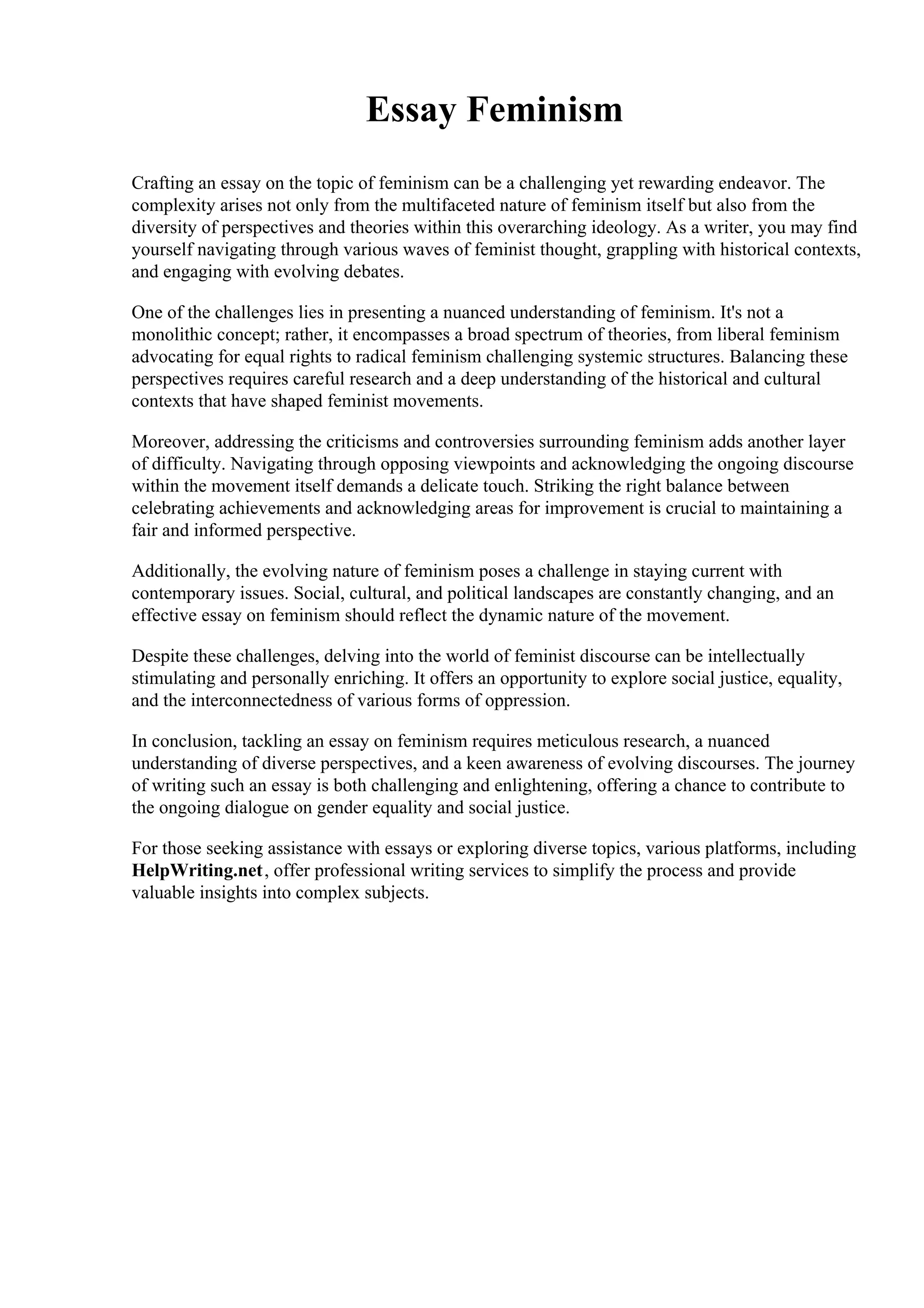 Essay Feminism

Crafting an essay on the topic of feminism can be a challenging yet rewarding endeavor. The complexity arises not only from the multifaceted nature of feminism itself but also from the diversity of perspectives and theories within this overarching ideology. As a writer, you may find yourself navigating through various waves of feminist thought, grappling with historical contexts, and engaging with evolving debates.

One of the challenges lies in presenting a nuanced understanding of feminism. It's not a monolithic concept; rather, it encompasses a broad spectrum of theories, from liberal feminism advocating for equal rights to radical feminism challenging systemic structures. Balancing these perspectives requires careful research and a deep understanding of the historical and cultural contexts that have shaped feminist movements.

Moreover, addressing the criticisms and controversies surrounding feminism adds another layer of difficulty. Navigating through opposing viewpoints and acknowledging the ongoing discourse within the movement itself demands a delicate touch. Striking the right balance between celebrating achievements and acknowledging areas for improvement is crucial to maintaining a fair and informed perspective.

Additionally, the evolving nature of feminism poses a challenge in staying current with contemporary issues. Social, cultural, and political landscapes are constantly changing, and an effective essay on feminism should reflect the dynamic nature of the movement.

Despite these challenges, delving into the world of feminist discourse can be intellectually stimulating and personally enriching. It offers an opportunity to explore social justice, equality, and the interconnectedness of various forms of oppression.

In conclusion, tackling an essay on feminism requires meticulous research, a nuanced understanding of diverse perspectives, and a keen awareness of evolving discourses. The journey of writing such an essay is both challenging and enlightening, offering a chance to contribute to the ongoing dialogue on gender equality and social justice.

For those seeking assistance with essays or exploring diverse topics, various platforms, including HelpWriting.net, offer professional writing services to simplify the process and provide valuable insights into complex subjects.